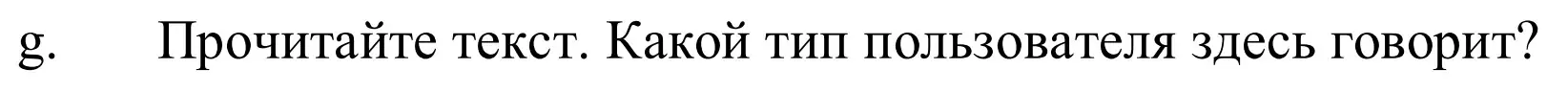 g. Прочитайте текст. Какой тип пользователя здесь говорит?